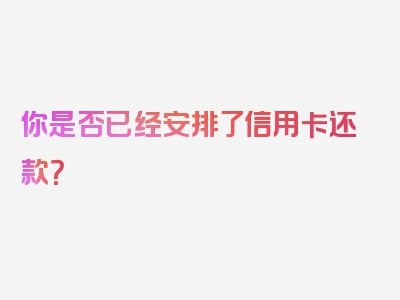 你是否已经安排了信用卡还款？